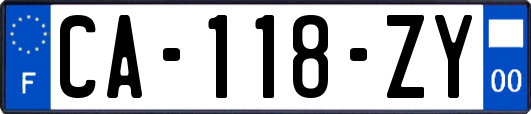 F
CA-118-ZY
00